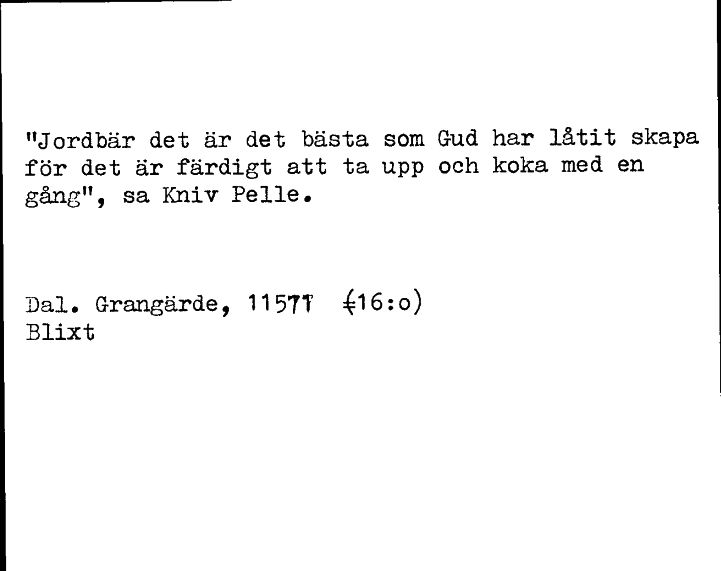 "Jordbär det är det bästa som Gud har låtit skapa för det är färdigt att ta upp och koka med en gång", sa Kniv Pelle.

Dal. Grangärde, 11577 (16:o)
Blixt